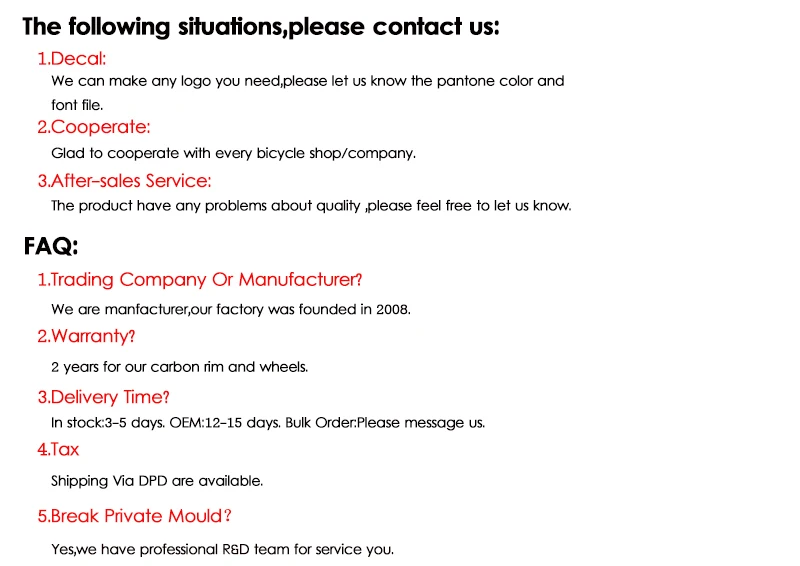 The following situations,please contact us:

1.Decal:

We can make any logo you need,please let us know the pantone color and font file.

2.Cooperate:

Glad to cooperate with every bicycle shop/company.

3.After-sales Service:

The product have any problems about quality ,please feel free to let us know.

FAQ:

1.Trading Company Or Manufacturer?

We are manfacturer,our factory was founded in 2008.

2.Warranty?

2 years for our carbon rim and wheels.

3.Delivery Time?

In stock:3-5 days. OEM:12-15 days. Bulk Order:Please message us.

4.Tax

Shipping Via DPD are available.

5.Break Private Mould?

Yes,we have professional R&D team for service you.